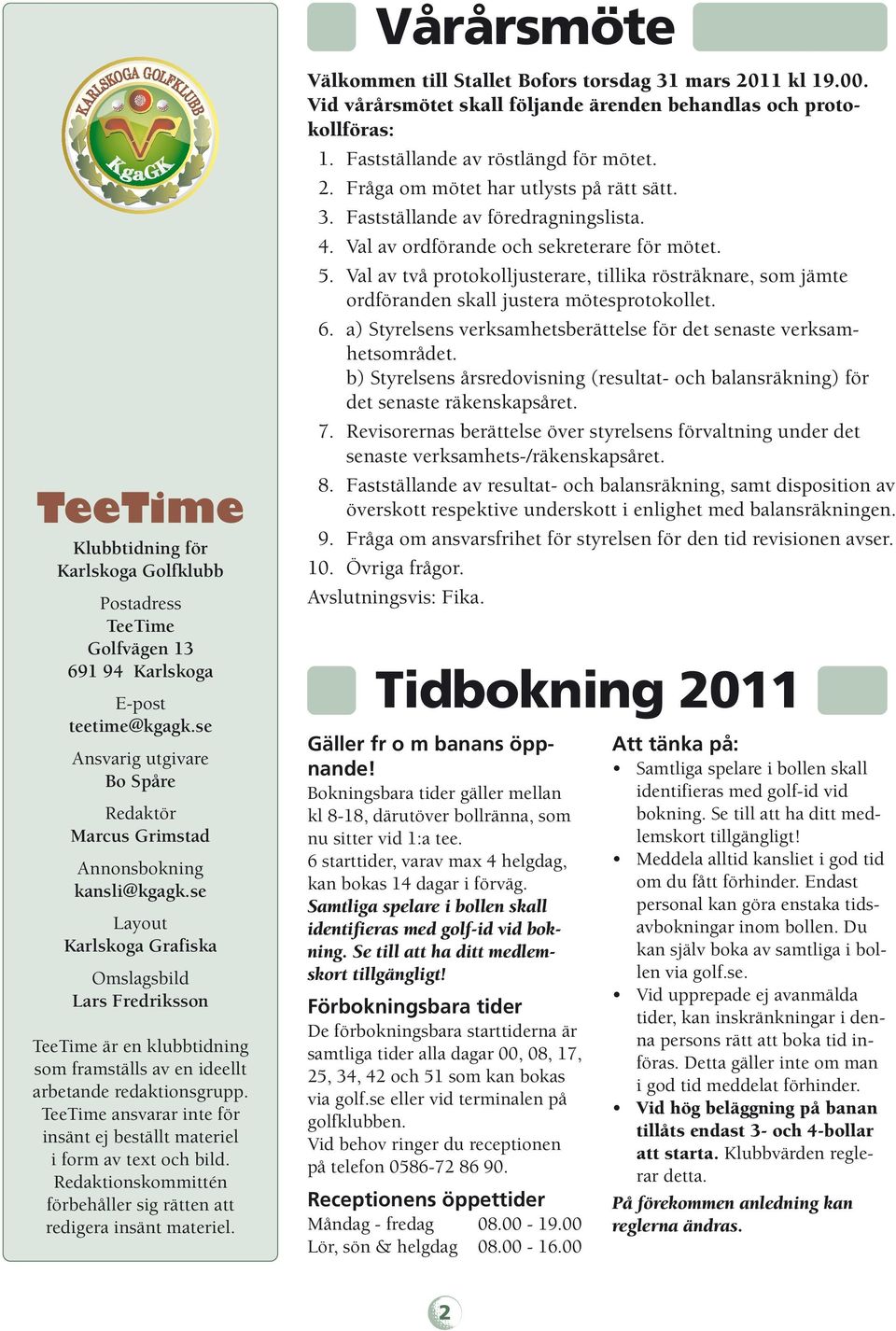 KARLSKOGA GOLFKLUBB
KgaGK

TeeTime
Klubbtidning för Karlskoga Golfklubb

Postadress
TeeTime
Golfvägen 13
691 94 Karlskoga

E-post
teetime@kgagk.se

Ansvarig utgivare
Bo Spåre

Redaktör
Marcus Grimstad

Annonsbokning
kansli@kgagk.se

Layout
Karlskoga Grafiska

Omslagsbild
Lars Fredriksson

TeeTime är en klubbtidning som framställs av en ideellt arbetande redaktionsgrupp. TeeTime ansvarar inte för insänt ej beställt materiel i form av text och bild. Redaktionskommittén förbehåller sig rätten att redigera insänt materiel.

Vårårsmöte

Välkommen till Stallet Bofors torsdag 31 mars 2011 kl 19.00. Vid vårårsmötet skall följande ärenden behandlas och protokollföras:

1. Fastställande av röstlängd för mötet.
2. Fråga om mötet har utlysts på rätt sätt.
3. Fastställande av föredragningslista.
4. Val av ordförande och sekreterare för mötet.
5. Val av två protokolljusterare, tillika rösträknare, som jämte ordföranden skall justera mötesprotokollet.
6. a) Styrelsens verksamhetsberättelse för det senaste verksamhetsområdet.
b) Styrelsens årsredovisning (resultat- och balansräkning) för det senaste räkenskapsåret.
7. Revisorernas berättelse över styrelsens förvaltning under det senaste verksamhets-/räkenskapsåret.
8. Fastställande av resultat- och balansräkning, samt disposition av överskott respektive underskott i enlighet med balansräkningen.
9. Fråga om ansvarsfrihet för styrelsen för den tid revisionen avser.
10. Övriga frågor.
Avslutningsvis: Fika.

Tidbokning 2011

Gäller fr o m banans öppnande!
Bokningsbara tider gäller mellan kl 8-18, därutöver bollränna, som nu sitter vid 1:a tee.
6 starttider, varav max 4 helgdag, kan bokas 14 dagar i förväg.
Samtliga spelare i bollen skall identifieras med golf-id vid bokning. Se till att ha ditt medlemskort tillgängligt!

Förbokningsbara tider
De förbokningsbara starttiderna är samtliga tider alla dagar 00, 08, 17, 25, 34, 42 och 51 som kan bokas via golf.se eller vid terminalen på golfklubben.
Vid behov ringer du receptionen på telefon 0586-72 86 90.

Receptionens öppettider
Måndag - fredag 08.00 - 19.00
Lör, sön & helgdag 08.00 - 16.00

Att tänka på:
• Samtliga spelare i bollen skall identifieras med golf-id vid bokning. Se till att ha ditt medlemskort tillgängligt!
• Meddela alltid kansliet i god tid om du fått förhinder. Endast personal kan göra enstaka tidsavbokningar inom bollen. Du kan själv boka av samtliga i bollen via golf.se.
• Vid upprepade ej avanmälda tider, kan inskränkningar i denna persons rätt att boka tid införas. Detta gäller inte om man i god tid meddelat förhinder.
• Vid hög beläggning på banan tillåts endast 3- och 4-bollar att starta. Klubbvärden reglerar detta.
På förekommen anledning kan reglerna ändras.

2